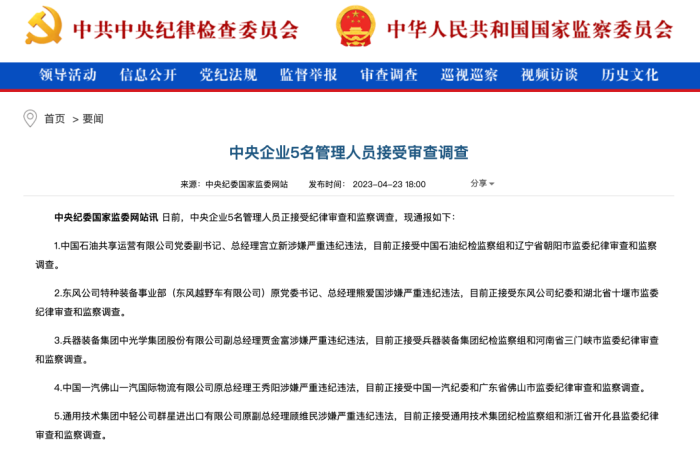 中共中央纪律检查委员会

中华人民共和国国家监察委员会

领导活动 信息公开 党纪法规 监督举报 审查调查 巡视巡察 视频访谈 历史文化

首页 > 要闻

中央企业5名管理人员接受审查调查

来源：中央纪委国家监委网站 发布时间：2023-04-23 18:00 分享

中央纪委国家监委网站讯 日前，中央企业5名管理人员正接受纪律审查和监察调查，现通报如下：

1.中国石油共享运营有限公司党委副书记、总经理宫立新涉嫌严重违纪违法，目前正接受中国石油纪检监察组和辽宁省朝阳市监委纪律审查和监察调查。

2.东风公司特种装备事业部（东风越野车有限公司）原党委书记、总经理熊爱国涉嫌严重违纪违法，目前正接受东风公司纪委和湖北省十堰市监委纪律审查和监察调查。

3.兵器装备集团中光学集团股份有限公司副总经理贾金富涉嫌严重违纪违法，目前正接受兵器装备集团纪检监察组和河南省三门峡市监委纪律审查和监察调查。

4.中国一汽佛山一汽国际物流有限公司原总经理王秀阳涉嫌严重违纪违法，目前正接受中国一汽纪委和广东省佛山市监委纪律审查和监察调查。

5.通用技术集团中轻公司群星进出口有限公司原副总经理顾维民涉嫌严重违纪违法，目前正接受通用技术集团纪检监察组和浙江省开化县监委纪律审查和监察调查。